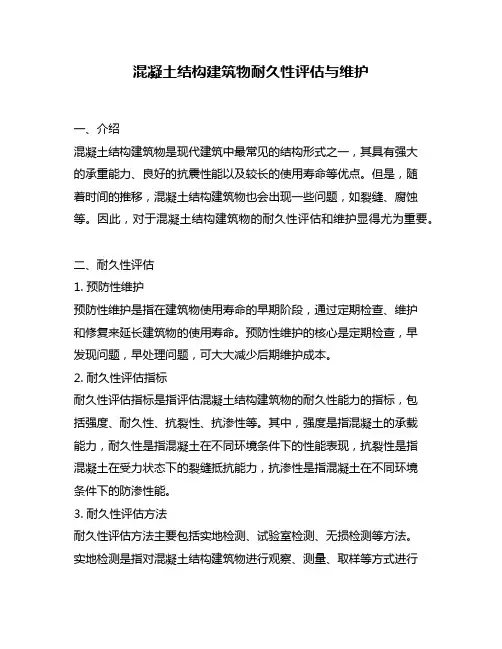 混凝土结构建筑物耐久性评估与维护

一、介绍

混凝土结构建筑物是现代建筑中最常见的结构形式之一，其具有强大的承重能力、良好的抗震性能以及较长的使用寿命等优点。但是，随着时间的推移，混凝土结构建筑物也会出现一些问题，如裂缝、腐蚀等。因此，对于混凝土结构建筑物的耐久性评估和维护显得尤为重要。

二、耐久性评估

1. 预防性维护

预防性维护是指在建筑物使用寿命的早期阶段，通过定期检查、维护和修复来延长建筑物的使用寿命。预防性维护的核心是定期检查，早发现问题，早处理问题，可大大减少后期维护成本。

2. 耐久性评估指标

耐久性评估指标是指评估混凝土结构建筑物的耐久性能力的指标，包括强度、耐久性、抗裂性、抗渗性等。其中，强度是指混凝土的承载能力，耐久性是指混凝土在不同环境条件下的性能表现，抗裂性是指混凝土在受力状态下的裂缝抵抗能力，抗渗性是指混凝土在不同环境条件下的防渗性能。

3. 耐久性评估方法

耐久性评估方法主要包括实地检测、试验室检测、无损检测等方法。实地检测是指对混凝土结构建筑物进行观察、测量、取样等方式进行